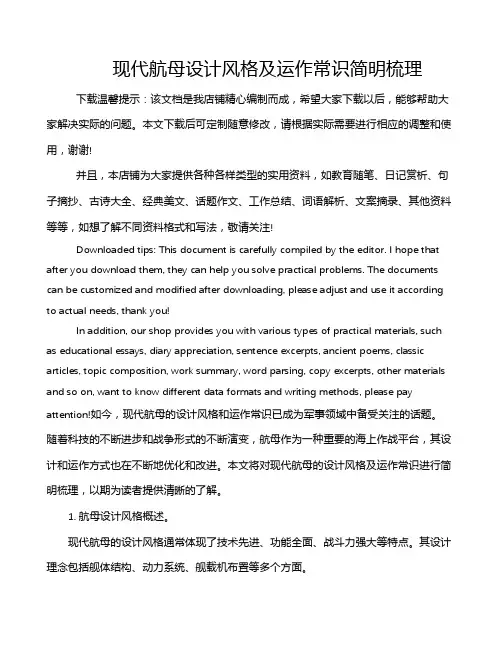 现代航母设计风格及运作常识简明梳理

下载温馨提示：该文档是我店铺精心编制而成，希望大家下载以后，能够帮助大家解决实际的问题。本文下载后可定制随意修改，请根据实际需要进行相应的调整和使用，谢谢!

并且，本店铺为大家提供各种各样类型的实用资料，如教育随笔、日记赏析、句子摘抄、古诗大全、经典美文、话题作文、工作总结、词语解析、文案摘录、其他资料等等，如想了解不同资料格式和写法，敬请关注!

Downloaded tips: This document is carefully compiled by the editor. I hope that after you download them, they can help you solve practical problems. The documents can be customized and modified after downloading, please adjust and use it according to actual needs, thank you!

In addition, our shop provides you with various types of practical materials, such as educational essays, diary appreciation, sentence excerpts, ancient poems, classic articles, topic composition, work summary, word parsing, copy excerpts, other materials and so on, want to know different data formats and writing methods, please pay attention!如今，现代航母的设计风格和运作常识已成为军事领域中备受关注的话题。随着科技的不断进步和战争形式的不断演变，航母作为一种重要的海上作战平台，其设计和运作方式也在不断地优化和改进。本文将对现代航母的设计风格及运作常识进行简明梳理，以期为读者提供清晰的了解。

1. 航母设计风格概述。

现代航母的设计风格通常体现了技术先进、功能全面、战斗力强大等特点。其设计理念包括舰体结构、动力系统、舰载机布置等多个方面。